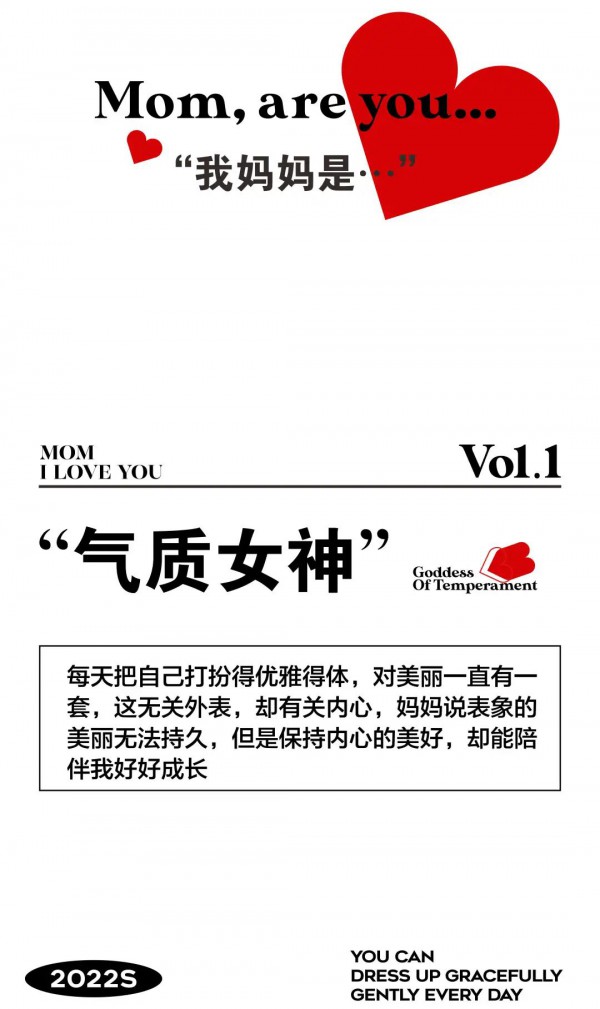 Mom, are you...

“我妈妈是…”

MOM
I LOVE YOU

Vol.1

“气质女神”

Goddess Of Temperament

每天把自己打扮得优雅得体，对美丽一直有一套，这无关外表，却有关内心，妈妈说表象的美丽无法持久，但是保持内心的美好，却能陪伴我好好成长

2022S

YOU CAN
DRESS UP GRACEFULLY
GENTLY EVERY DAY